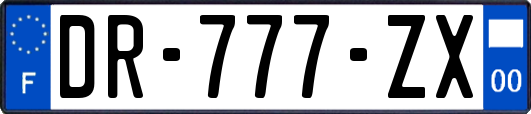 F

DR-777-ZX

00